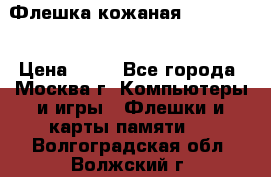 Флешка кожаная

Цена Все города Москва г Компьютеры и игры Флешки и карты памяти Волгоградская обл Волжский г